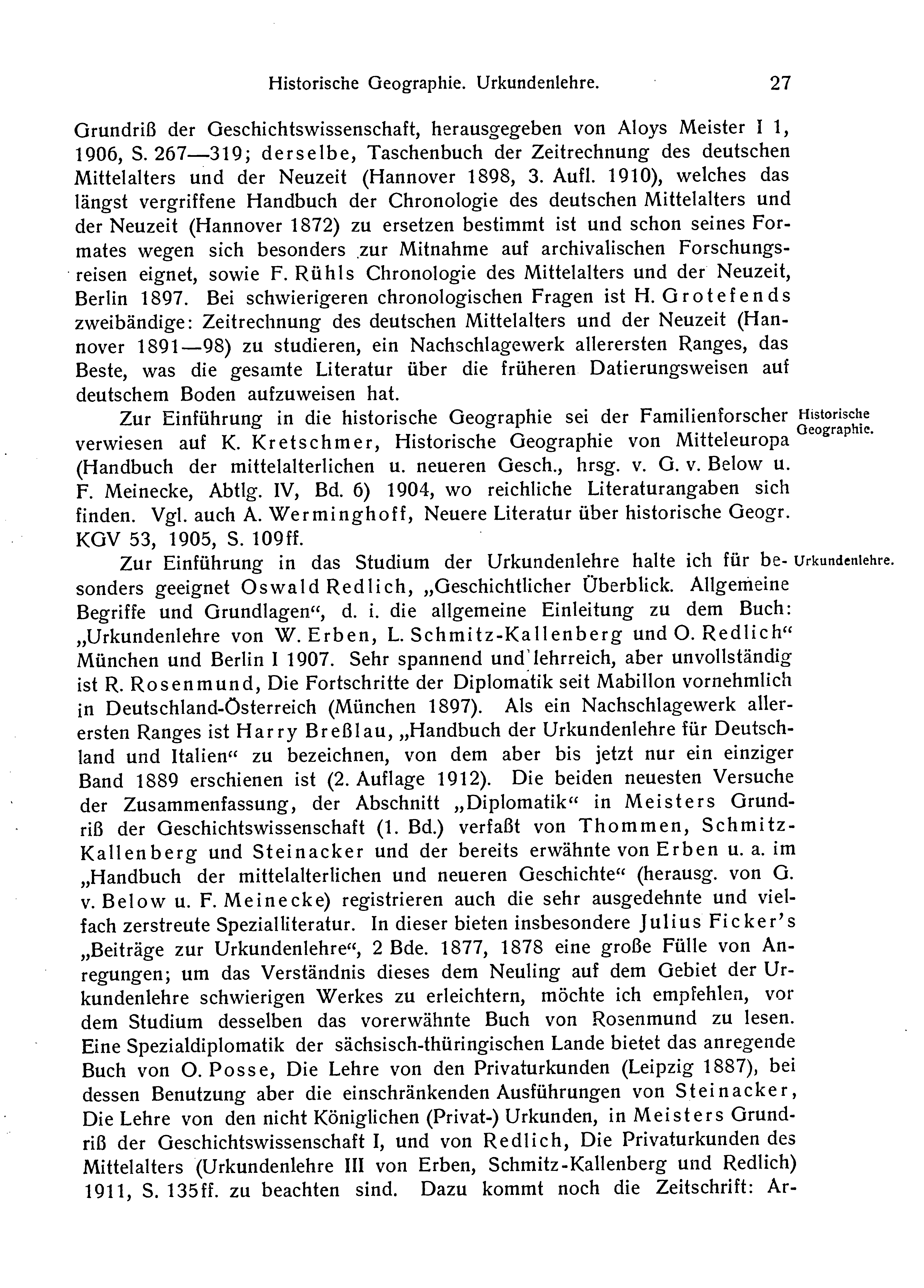 Historische Geographie. Urkundenlehre. 27

Grundriß der Geschichtswissenschaft, herausgegeben von Aloys Meister I 1, 1906, S. 267—319; derselbe, Taschenbuch der Zeitrechnung des deutschen Mittelalters und der Neuzeit (Hannover 1898, 3. Aufl. 1910), welches das längst vergriffene Handbuch der Chronologie des deutschen Mittelalters und der Neuzeit (Hannover 1872) zu ersetzen bestimmt ist und schon seines Formates wegen sich besonders zur Mitnahme auf archivalischen Forschungsreisen eignet, sowie F. Rühls Chronologie des Mittelalters und der Neuzeit, Berlin 1897. Bei schwierigeren chronologischen Fragen ist H. Grotefends zweibändige: Zeitrechnung des deutschen Mittelalters und der Neuzeit (Hannover 1891—98) zu studieren, ein Nachschlagewerk allerersten Ranges, das Beste, was die gesamte Literatur über die früheren Datierungsweisen auf deutschem Boden aufzuweisen hat.

Historische Geographie.

Zur Einführung in die historische Geographie sei der Familienforscher verwiesen auf K. Kretschmer, Historische Geographie von Mitteleuropa (Handbuch der mittelalterlichen u. neueren Gesch., hrsg. v. G. v. Below u. F. Meinecke, Abtlg. IV, Bd. 6) 1904, wo reichliche Literaturangaben sich finden. Vgl. auch A. Werminghoff, Neuere Literatur über historische Geogr. KGV 53, 1905, S. 109ff.

Urkundenlehre.

Zur Einführung in das Studium der Urkundenlehre halte ich für besonders geeignet Oswald Redlich, „Geschichtlicher Überblick. Allgemeine Begriffe und Grundlagen“, d. i. die allgemeine Einleitung zu dem Buch: „Urkundenlehre von W. Erben, L. Schmitz-Kallenberg und O. Redlich“ München und Berlin I 1907. Sehr spannend und lehrreich, aber unvollständig ist R. Rosenmund, Die Fortschritte der Diplomatik seit Mabillon vornehmlich in Deutschland-Österreich (München 1897). Als ein Nachschlagewerk allerersten Ranges ist Harry Breßlau, „Handbuch der Urkundenlehre für Deutschland und Italien“ zu bezeichnen, von dem aber bis jetzt nur ein einziger Band 1889 erschienen ist (2. Auflage 1912). Die beiden neuesten Versuche der Zusammenfassung, der Abschnitt „Diplomatik“ in Meisters Grundriß der Geschichtswissenschaft (1. Bd.) verfaßt von Thommen, Schmitz-Kallenberg und Steinacker und der bereits erwähnte von Erben u. a. im „Handbuch der mittelalterlichen und neueren Geschichte“ (herausg. von G. v. Below u. F. Meinecke) registrieren auch die sehr ausgedehnte und vielfach zerstreute Spezialliteratur. In dieser bieten insbesondere Julius Ficker's „Beiträge zur Urkundenlehre“, 2 Bde. 1877, 1878 eine große Fülle von Anregungen; um das Verständnis dieses dem Neuling auf dem Gebiet der Urkundenlehre schwierigen Werkes zu erleichtern, möchte ich empfehlen, vor dem Studium desselben das vorerwähnte Buch von Rosenmund zu lesen. Eine Spezialdiplomatik der sächsisch-thüringischen Lande bietet das anregende Buch von O. Posse, Die Lehre von den Privaturkunden (Leipzig 1887), bei dessen Benutzung aber die einschränkenden Ausführungen von Steinacker, Die Lehre von den nicht Königlichen (Privat-) Urkunden, in Meisters Grundriß der Geschichtswissenschaft I, und von Redlich, Die Privaturkunden des Mittelalters (Urkundenlehre III von Erben, Schmitz-Kallenberg und Redlich) 1911, S. 135ff. zu beachten sind. Dazu kommt noch die Zeitschrift: Ar-